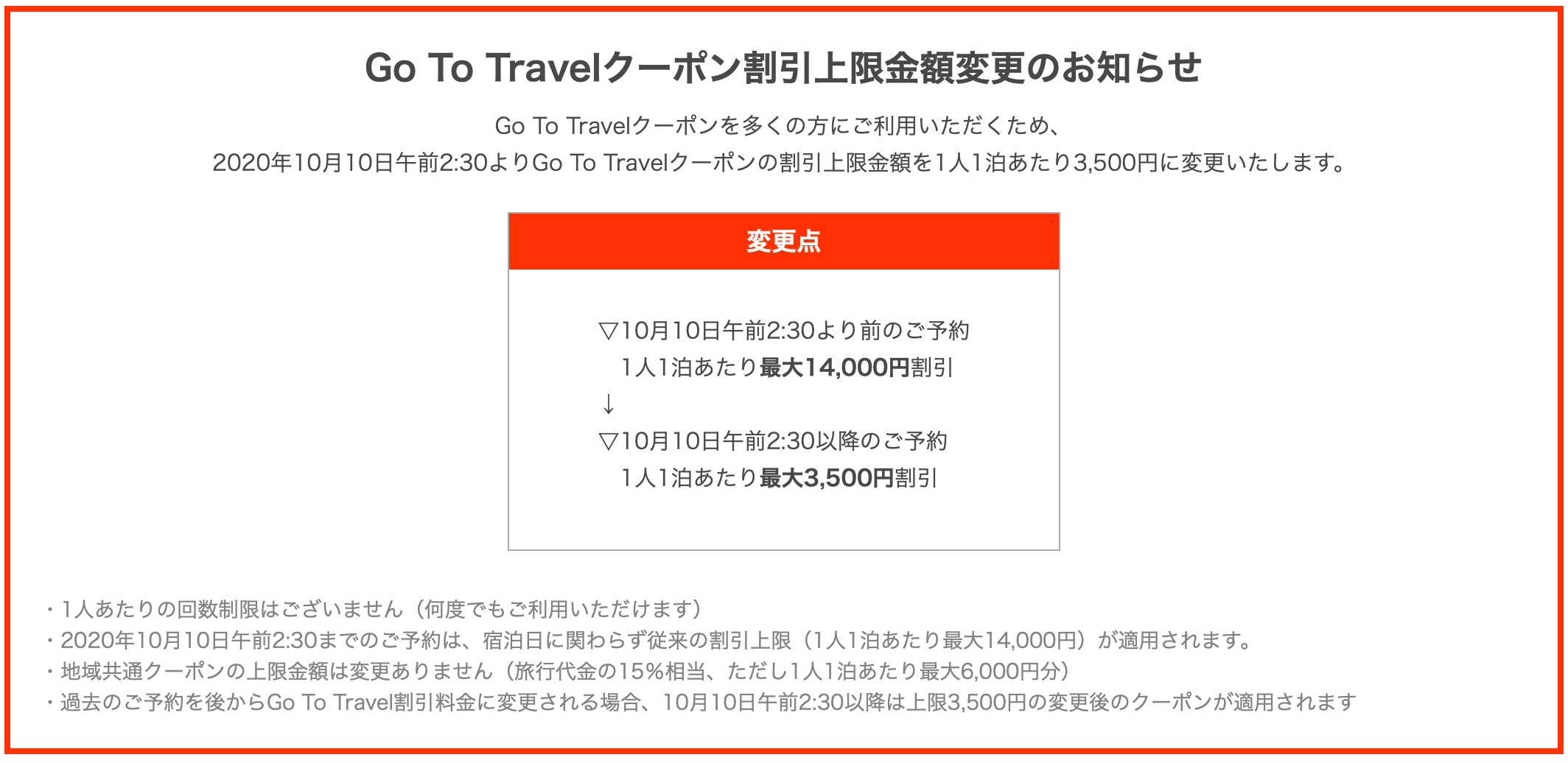 Go To Travelクーポン割引上限金額変更のお知らせ

Go To Travelクーポンを多くの方にご利用いただくため、
2020年10月10日午前2:30よりGo To Travelクーポンの割引上限金額を1人1泊あたり3,500円に変更いたします。

変更点

▽10月10日午前2:30より前のご予約
1人1泊あたり最大14,000円割引
↓
▽10月10日午前2:30以降のご予約
1人1泊あたり最大3,500円割引

・1人あたりの回数制限はございません（何度でもご利用いただけます）
・2020年10月10日午前2:30までのご予約は、宿泊日に関わらず従来の割引上限（1人1泊あたり最大14,000円）が適用されます。
・地域共通クーポンの上限金額は変更ありません（旅行代金の15%相当、ただし1人1泊あたり最大6,000円分）
・過去のご予約を後からGo To Travel割引料金に変更される場合、10月10日午前2:30以降は上限3,500円の変更後のクーポンが適用されます